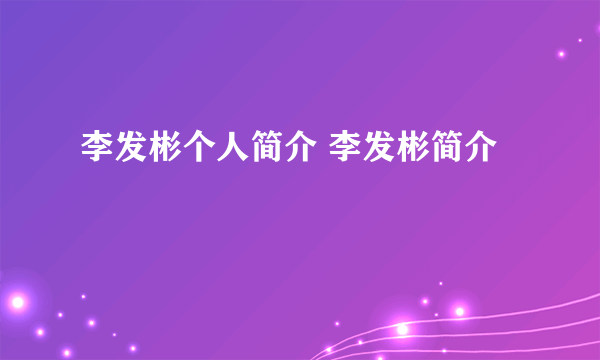 李发彬个人简介 李发彬简介